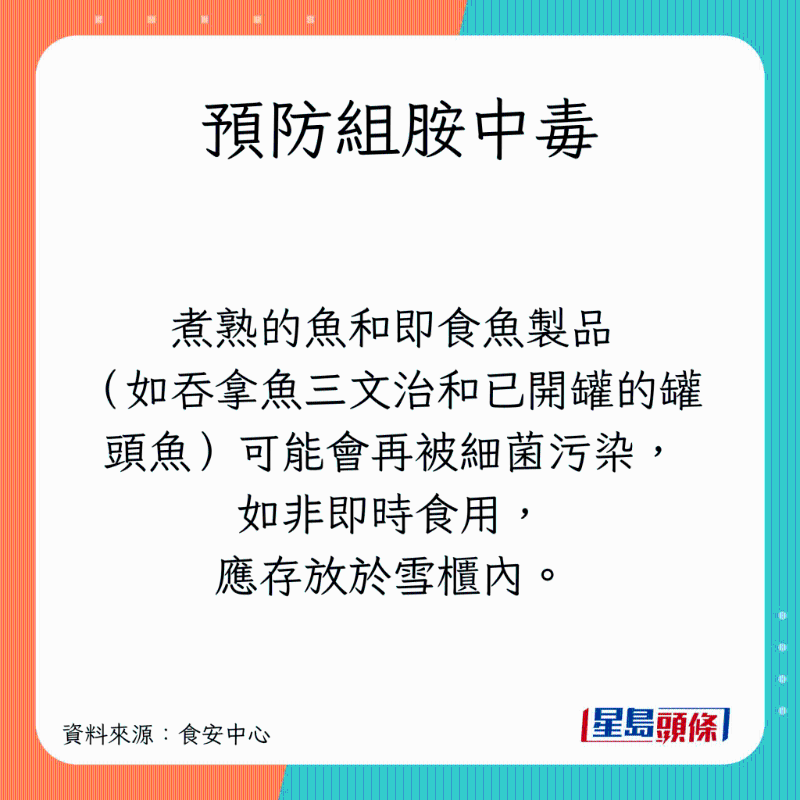 預防組胺中毒

煮熟的魚和即食魚製品（如吞拿魚三文治和已開罐的罐頭魚）可能會再被細菌污染，如非即時食用，應存放於雪櫃內。

資料來源：食安中心

星島頭條